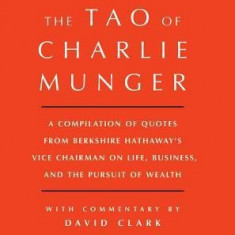 THE TAO OF CHARLIE MUNGER

A COMPILATION OF QUOTES FROM BERKSHIRE HATHAWAY'S VICE CHAIRMAN ON LIFE, BUSINESS, AND THE PURSUIT OF WEALTH

WITH COMMENTARY BY
DAVID CLARK